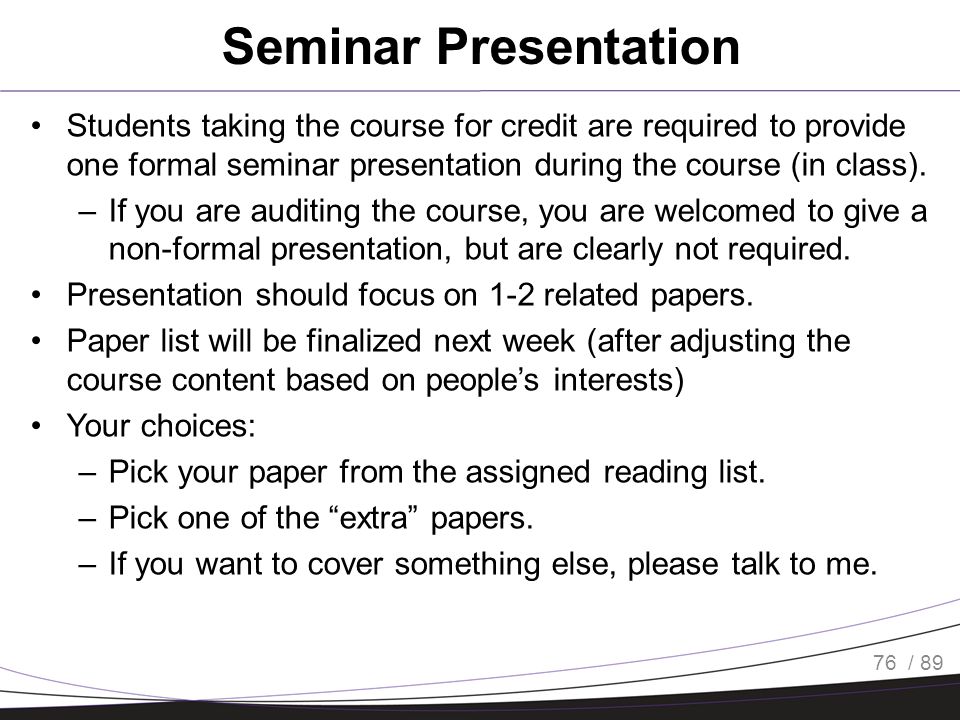 Seminar Presentation

• Students taking the course for credit are required to provide one formal seminar presentation during the course (in class).
– If you are auditing the course, you are welcomed to give a non-formal presentation, but are clearly not required.
• Presentation should focus on 1-2 related papers.
• Paper list will be finalized next week (after adjusting the course content based on people’s interests)
• Your choices:
– Pick your paper from the assigned reading list.
– Pick one of the “extra” papers.
– If you want to cover something else, please talk to me.

76 / 89